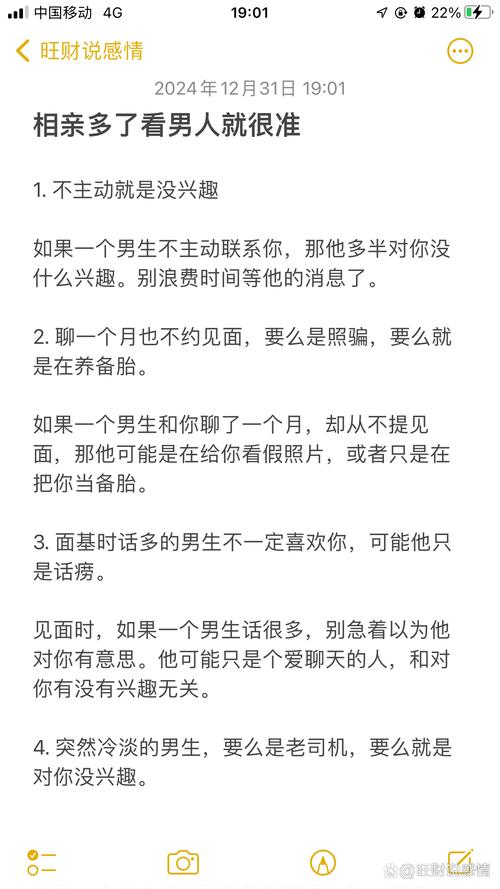 中国移动 4G 19:01 22%

旺财说感情

2024年12月31日 19:01

相亲多了看男人就很准

1. 不主动就是没兴趣

如果一个男生不主动联系你，那他多半对你没什么兴趣。别浪费时间等他的消息了。

2. 聊一个月也不约见面，要么是照骗，要么就是在养备胎。

如果一个男生和你聊了一个月，却从不提见面，那他可能是在给你看假照片，或者只是在把你当备胎。

3. 面基时话多的男生不一定喜欢你，可能他只是话痨。

见面时，如果一个男生话很多，别急着以为他对你有意思。他可能只是个爱聊天的人，和对你有没有兴趣无关。

4. 突然冷淡的男生，要么是老司机，要么就是对你没兴趣。

@旺财说感情